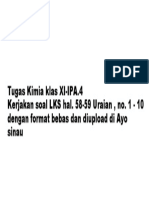 PDF

Tugas Kimia klas XI-IPA.4
Kerjakan soal LKS hal. 58-59 Uraian , no. 1 - 10 dengan format bebas dan diupload di Ayo sinau